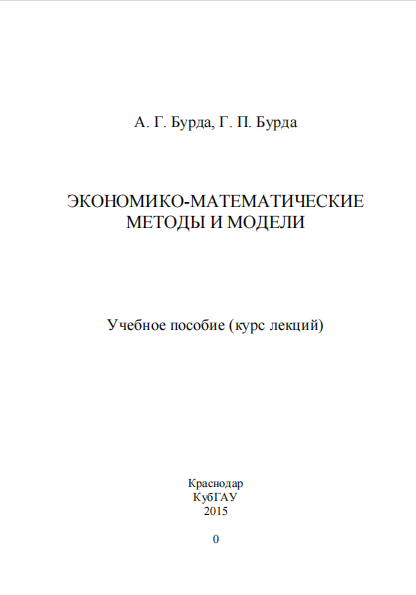 А. Г. Бурда, Г. П. Бурда

ЭКОНОМИКО-МАТЕМАТИЧЕСКИЕ МЕТОДЫ И МОДЕЛИ

Учебное пособие (курс лекций)

Краснодар
КубГАУ
2015

0